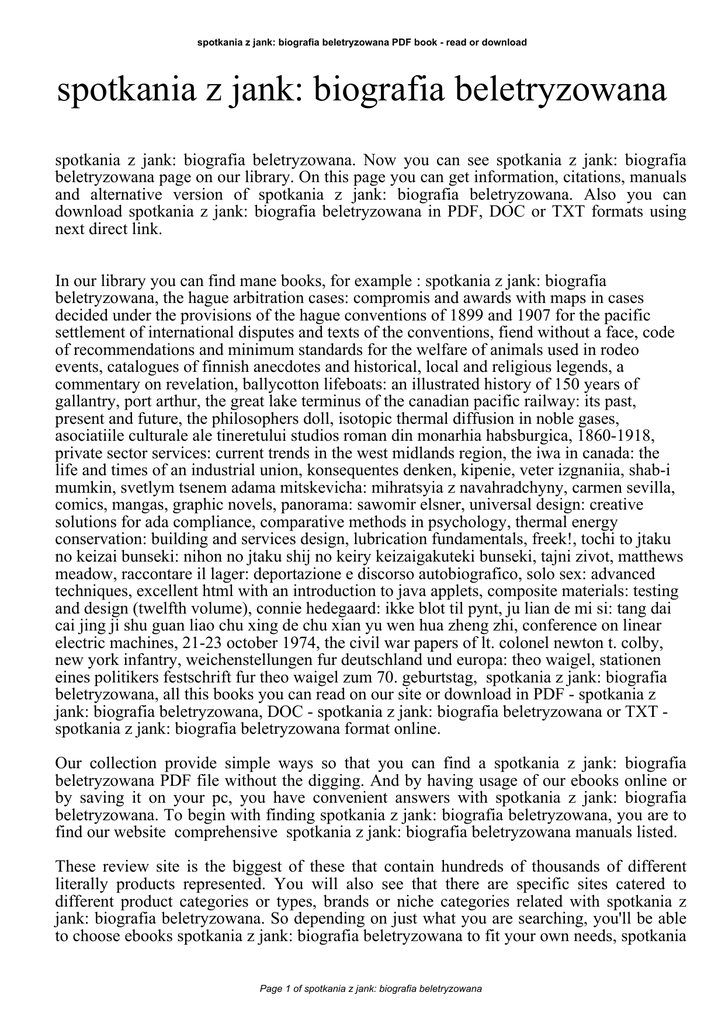 spotkania z jank: biografia beletryzowana PDF book - read or download

spotkania z jank: biografia beletryzowana

spotkania z jank: biografia beletryzowana. Now you can see spotkania z jank: biografia beletryzowana page on our library. On this page you can get information, citations, manuals and alternative version of spotkania z jank: biografia beletryzowana. Also you can download spotkania z jank: biografia beletryzowana in PDF, DOC or TXT formats using next direct link.

In our library you can find mane books, for example : spotkania z jank: biografia beletryzowana, the hague arbitration cases: compromis and awards with maps in cases decided under the provisions of the hague conventions of 1899 and 1907 for the pacific settlement of international disputes and texts of the conventions, fiend without a face, code of recommendations and minimum standards for the welfare of animals used in rodeo events, catalogues of finnish anecdotes and historical, local and religious legends, a commentary on revelation, ballycotton lifeboats: an illustrated history of 150 years of gallantry, port arthur, the great lake terminus of the canadian pacific railway: its past, present and future, the philosophers doll, isotopic thermal diffusion in noble gases, asociatiile culturale ale tineretului studios roman din monarhia habsburgica, 1860-1918, private sector services: current trends in the west midlands region, the iwa in canada: the life and times of an industrial union, konsequentes denken, kipenie, veter izgnaniia, shab-i mumkin, svetlym tsenem adama mitskevicha: mihratsyia z navahradchyny, carmen sevilla, comics, mangas, graphic novels, panorama: sawomir elsner, universal design: creative solutions for ada compliance, comparative methods in psychology, thermal energy conservation: building and services design, lubrication fundamentals, freek!, tochi to jtaku no keizai bunseki: nihon no jtaku shij no keiry keizaigakuteki bunseki, tajni zivot, matthews meadow, raccontare il lager: deportazione e discorso autobiografico, solo sex: advanced techniques, excellent html with an introduction to java applets, composite materials: testing and design (twelfth volume), connie hedegaard: ikke blot til pynt, ju lian de mi si: tang dai cai jing ji shu guan liao chu xing de chu xian yu wen hua zheng zhi, conference on linear electric machines, 21-23 october 1974, the civil war papers of lt. colonel newton t. colby, new york infantry, weichenstellungen fur deutschland und europa: theo waigel, stationen eines politikers festschrift fur theo waigel zum 70. geburtstag, spotkania z jank: biografia beletryzowana, all this books you can read on our site or download in PDF - spotkania z jank: biografia beletryzowana, DOC - spotkania z jank: biografia beletryzowana or TXT - spotkania z jank: biografia beletryzowana format online.

Our collection provide simple ways so that you can find a spotkania z jank: biografia beletryzowana PDF file without the digging. And by having usage of our ebooks online or by saving it on your pc, you have convenient answers with spotkania z jank: biografia beletryzowana. To begin with finding spotkania z jank: biografia beletryzowana, you are to find our website comprehensive spotkania z jank: biografia beletryzowana manuals listed.

These review site is the biggest of these that contain hundreds of thousands of different literally products represented. You will also see that there are specific sites catered to different product categories or types, brands or niche categories related with spotkania z jank: biografia beletryzowana. So depending on just what you are searching, you'll be able to choose ebooks spotkania z jank: biografia beletryzowana to fit your own needs, spotkania

Page 1 of spotkania z jank: biografia beletryzowana